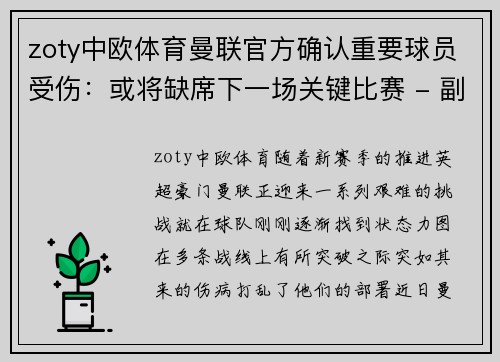 zoty中欧体育曼联官方确认重要球员受伤：或将缺席下一场关键比赛 - 副

zoty中欧体育随着新赛季的推进英超豪门曼联正迎来一系列艰难的挑战就在球队刚刚逐渐找到状态力图在多条战线上有所突破之际突如其来的伤病打乱了他们的部署近日曼